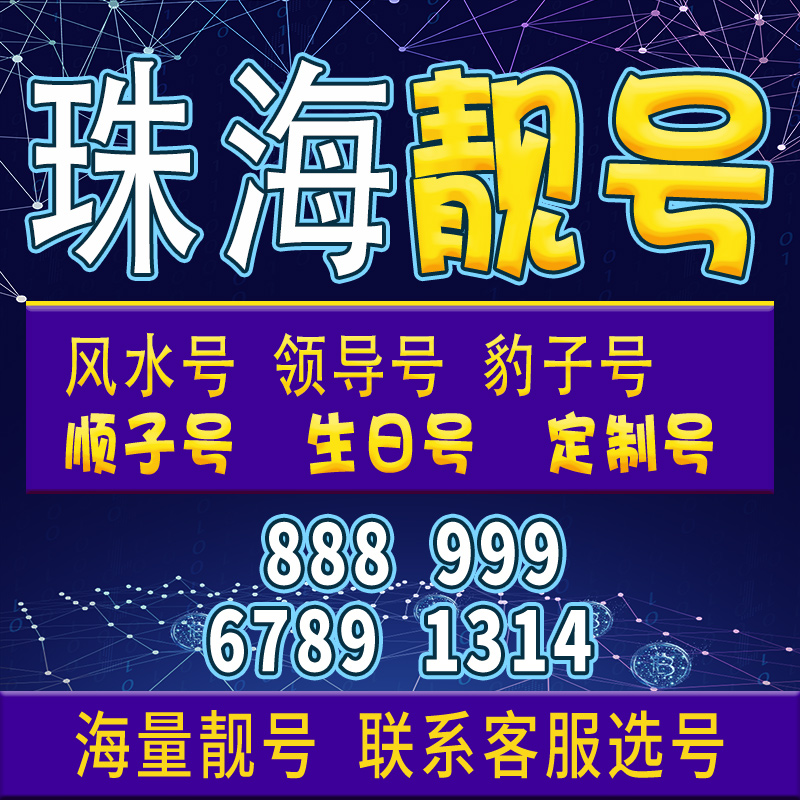 珠海靓号

风水号 领导号 豹子号
顺子号 生日号 定制号

888 999
6789 1314

海量靓号 联系客服选号